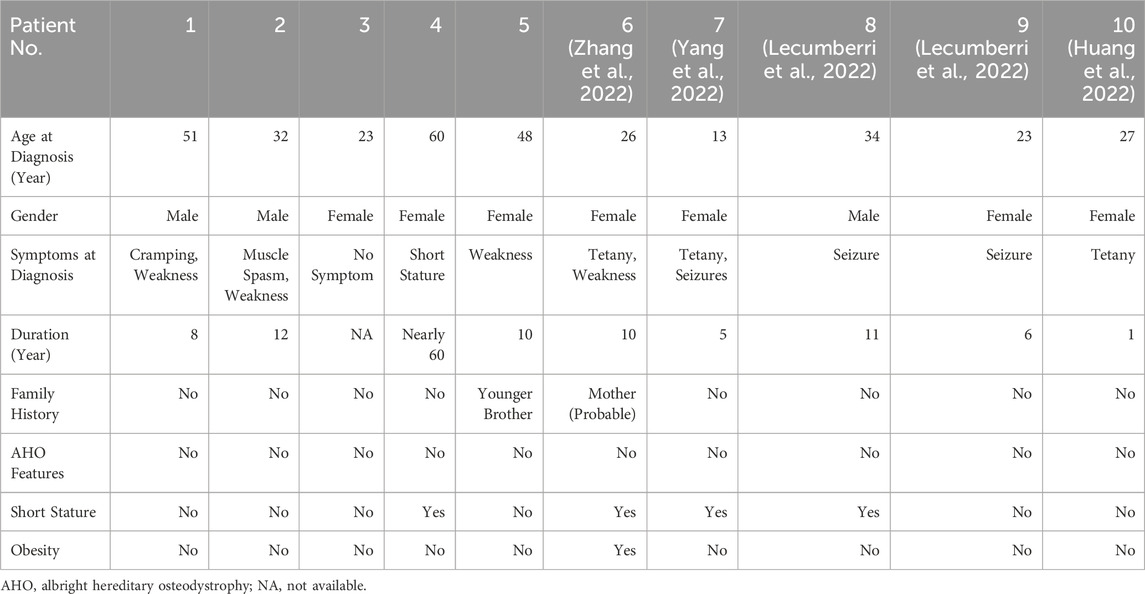 | Patient No. | 1 | 2 | 3 | 4 | 5 | 6 (Zhang et al., 2022) | 7 (Yang et al., 2022) | 8 (Lecumberri et al., 2022) | 9 (Lecumberri et al., 2022) | 10 (Huang et al., 2022) |
|---|---|---|---|---|---|---|---|---|---|---|
| Age at Diagnosis (Year) | 51 | 32 | 23 | 60 | 48 | 26 | 13 | 34 | 23 | 27 |
| Gender | Male | Male | Female | Female | Female | Female | Female | Male | Female | Female |
| Symptoms at Diagnosis | Cramping, Weakness | Muscle Spasm, Weakness | No Symptom | Short Stature | Weakness | Tetany, Weakness | Tetany, Seizures | Seizure | Seizure | Tetany |
| Duration (Year) | 8 | 12 | NA | Nearly 60 | 10 | 10 | 5 | 11 | 6 | 1 |
| Family History | No | No | No | No | Younger Brother | Mother (Probable) | No | No | No | No |
| AHO Features | No | No | No | No | No | No | No | No | No | No |
| Short Stature | No | No | No | Yes | No | Yes | Yes | Yes | No | No |
| Obesity | No | No | No | No | No | Yes | No | No | No | No |

AHO, albright hereditary osteodystrophy; NA, not available.